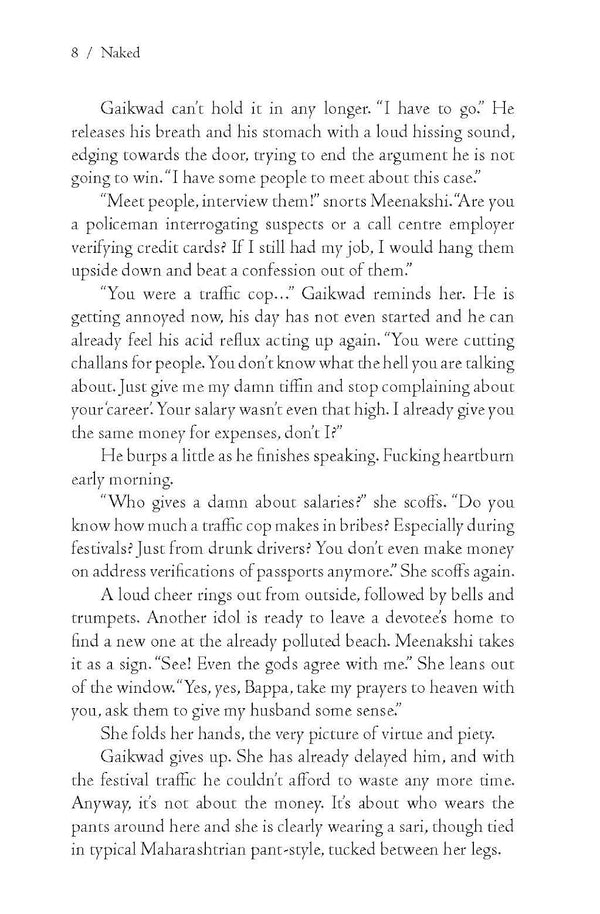 8 / Naked

Gaikwad can't hold it in any longer. "I have to go." He releases his breath and his stomach with a loud hissing sound, edging towards the door, trying to end the argument he is not going to win. "I have some people to meet about this case."

"Meet people, interview them!" snorts Meenakshi. "Are you a policeman interrogating suspects or a call centre employer verifying credit cards? If I still had my job, I would hang them upside down and beat a confession out of them."

"You were a traffic cop..." Gaikwad reminds her. He is getting annoyed now, his day has not even started and he can already feel his acid reflux acting up again. "You were cutting challans for people. You don't know what the hell you are talking about. Just give me my damn tiffin and stop complaining about your 'career'. Your salary wasn't even that high. I already give you the same money for expenses, don't I?"

He burps a little as he finishes speaking. Fucking heartburn early morning.

"Who gives a damn about salaries?" she scoffs. "Do you know how much a traffic cop makes in bribes? Especially during festivals? Just from drunk drivers? You don't even make money on address verifications of passports anymore." She scoffs again.

A loud cheer rings out from outside, followed by bells and trumpets. Another idol is ready to leave a devotee's home to find a new one at the already polluted beach. Meenakshi takes it as a sign. "See! Even the gods agree with me." She leans out of the window. "Yes, yes, Bappa, take my prayers to heaven with you, ask them to give my husband some sense."

She folds her hands, the very picture of virtue and piety.

Gaikwad gives up. She has already delayed him, and with the festival traffic he couldn't afford to waste any more time. Anyway, it's not about the money. It's about who wears the pants around here and she is clearly wearing a sari, though tied in typical Maharashtrian pant-style, tucked between her legs.